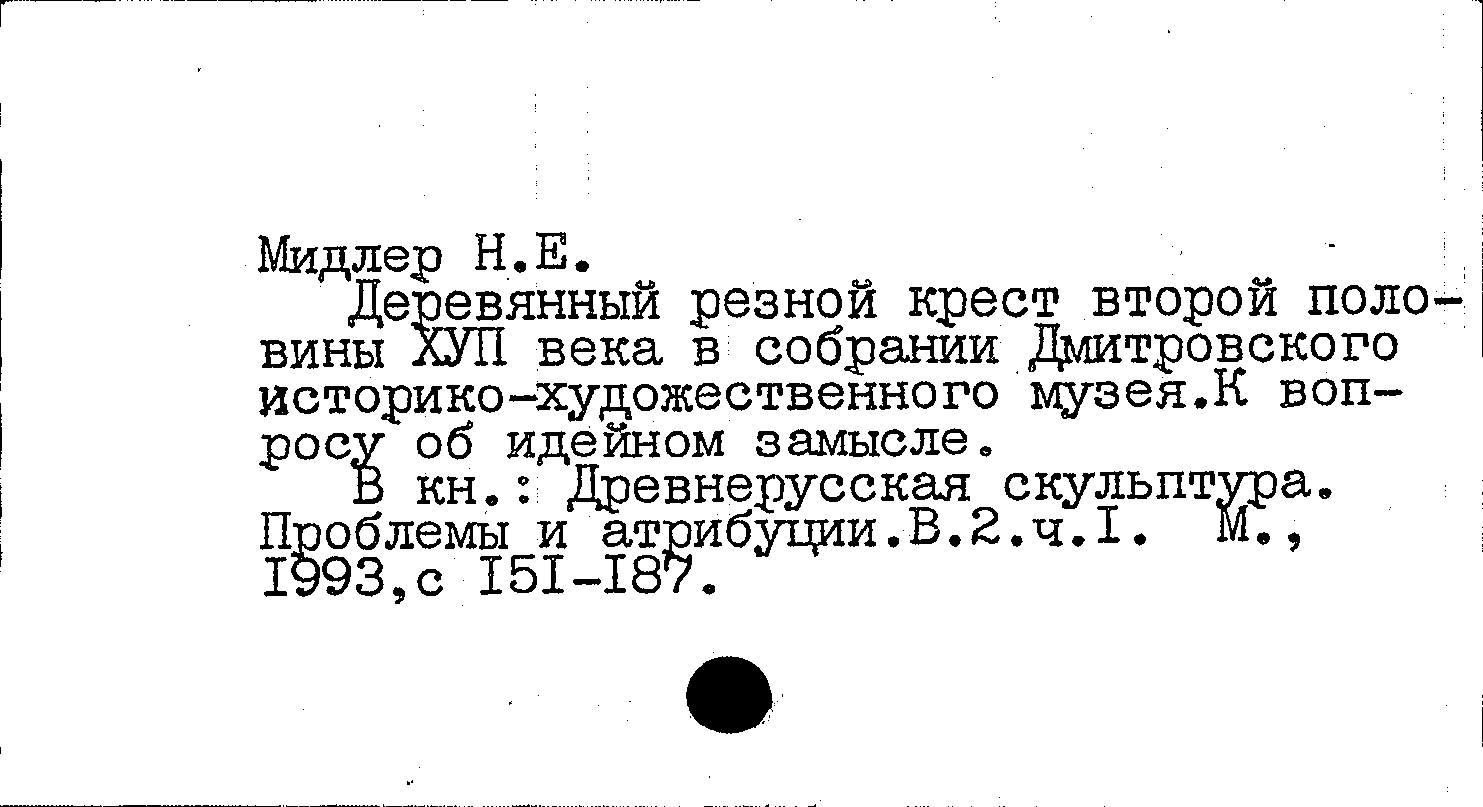 Мидлер Н.Е.

Деревянный резной крест второй половины ХУП века в собрании Дмитровского историко-художественного музея.К вопросу об идейном замысле.

В кн.: Древнерусская скульптура. Проблемы и атрибуции.В.2.ч.I. М., I993,с I5I-I87.